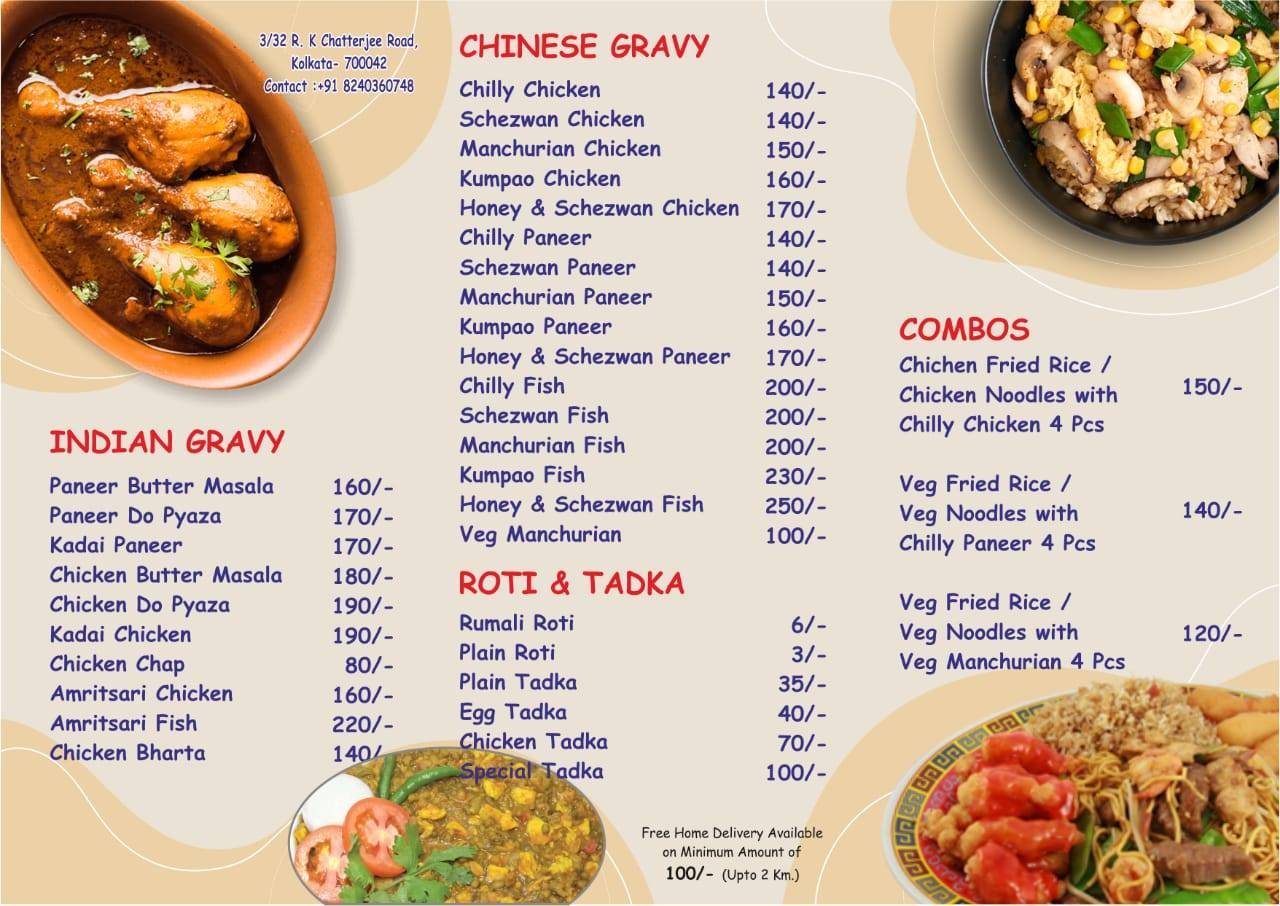 3/32 R. K Chatterjee Road, Kolkata- 700042 Contact :+91 8240360748

INDIAN GRAVY

| | |
|---|---|
| Paneer Butter Masala | 160/- |
| Paneer Do Pyaza | 170/- |
| Kadai Paneer | 170/- |
| Chicken Butter Masala | 180/- |
| Chicken Do Pyaza | 190/- |
| Kadai Chicken | 190/- |
| Chicken Chap | 80/- |
| Amritsari Chicken | 160/- |
| Amritsari Fish | 220/- |
| Chicken Bharta | 140/ |

CHINESE GRAVY

| | |
|---|---|
| Chilly Chicken | 140/- |
| Schezwan Chicken | 140/- |
| Manchurian Chicken | 150/- |
| Kumpao Chicken | 160/- |
| Honey & Schezwan Chicken | 170/- |
| Chilly Paneer | 140/- |
| Schezwan Paneer | 140/- |
| Manchurian Paneer | 150/- |
| Kumpao Paneer | 160/- |
| Honey & Schezwan Paneer | 170/- |
| Chilly Fish | 200/- |
| Schezwan Fish | 200/- |
| Manchurian Fish | 200/- |
| Kumpao Fish | 230/- |
| Honey & Schezwan Fish | 250/- |
| Veg Manchurian | 100/- |

ROTI & TADKA

| | |
|---|---|
| Rumali Roti | 6/- |
| Plain Roti | 3/- |
| Plain Tadka | 35/- |
| Egg Tadka | 40/- |
| Chicken Tadka | 70/- |
| Special Tadka | 100/- |

Free Home Delivery Available on Minimum Amount of 100/- (Upto 2 Km.)

COMBOS

| | |
|---|---|
| Chichen Fried Rice / Chicken Noodles with Chilly Chicken 4 Pcs | 150/- |
| Veg Fried Rice / Veg Noodles with Chilly Paneer 4 Pcs | 140/- |
| Veg Fried Rice / Veg Noodles with Veg Manchurian 4 Pcs | 120/- |